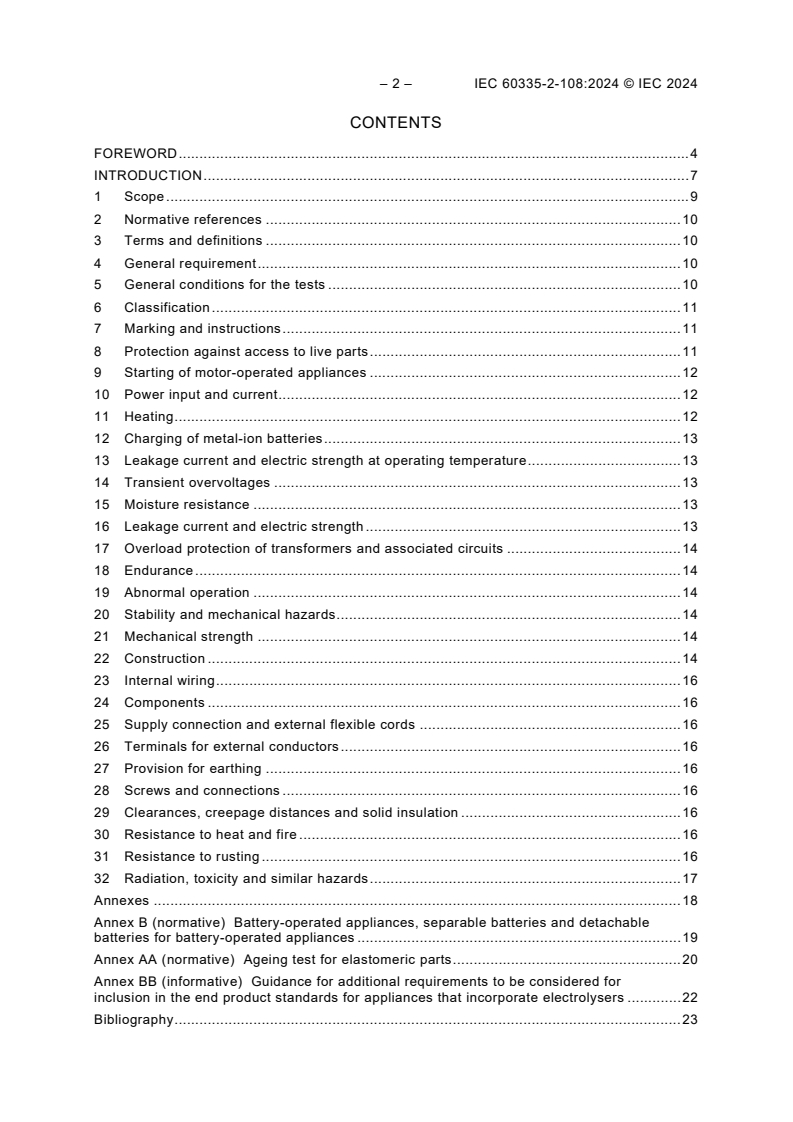 – 2 – IEC 60335-2-108:2024 © IEC 2024

CONTENTS

FOREWORD 4
INTRODUCTION 7
1 Scope 9
2 Normative references 10
3 Terms and definitions 10
4 General requirement 10
5 General conditions for the tests 10
6 Classification 11
7 Marking and instructions 11
8 Protection against access to live parts 11
9 Starting of motor-operated appliances 12
10 Power input and current 12
11 Heating 12
12 Charging of metal-ion batteries 13
13 Leakage current and electric strength at operating temperature 13
14 Transient overvoltages 13
15 Moisture resistance 13
16 Leakage current and electric strength 13
17 Overload protection of transformers and associated circuits 14
18 Endurance 14
19 Abnormal operation 14
20 Stability and mechanical hazards 14
21 Mechanical strength 14
22 Construction 14
23 Internal wiring 16
24 Components 16
25 Supply connection and external flexible cords 16
26 Terminals for external conductors 16
27 Provision for earthing 16
28 Screws and connections 16
29 Clearances, creepage distances and solid insulation 16
30 Resistance to heat and fire 16
31 Resistance to rusting 16
32 Radiation, toxicity and similar hazards 17
Annexes 18
Annex B (normative) Battery-operated appliances, separable batteries and detachable batteries for battery-operated appliances 19
Annex AA (normative) Ageing test for elastomeric parts 20
Annex BB (informative) Guidance for additional requirements to be considered for inclusion in the end product standards for appliances that incorporate electrolysers 22
Bibliography 23